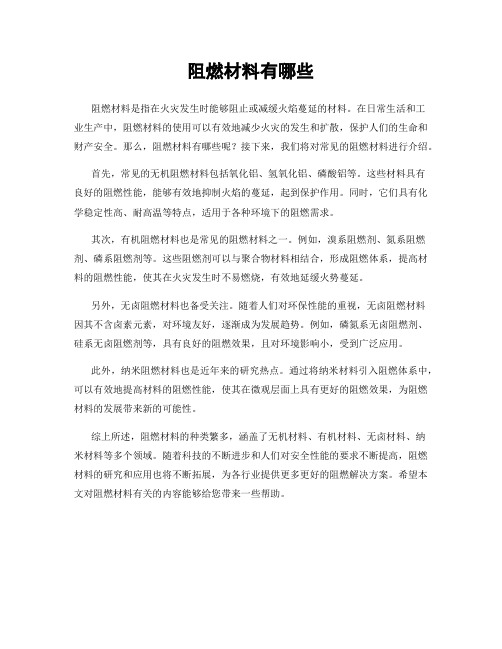 阻燃材料有哪些

阻燃材料是指在火灾发生时能够阻止或减缓火焰蔓延的材料。在日常生活和工业生产中，阻燃材料的使用可以有效地减少火灾的发生和扩散，保护人们的生命和财产安全。那么，阻燃材料有哪些呢？接下来，我们将对常见的阻燃材料进行介绍。

首先，常见的无机阻燃材料包括氧化铝、氢氧化铝、磷酸铝等。这些材料具有良好的阻燃性能，能够有效地抑制火焰的蔓延，起到保护作用。同时，它们具有化学稳定性高、耐高温等特点，适用于各种环境下的阻燃需求。

其次，有机阻燃材料也是常见的阻燃材料之一。例如，溴系阻燃剂、氮系阻燃剂、磷系阻燃剂等。这些阻燃剂可以与聚合物材料相结合，形成阻燃体系，提高材料的阻燃性能，使其在火灾发生时不易燃烧，有效地延缓火势蔓延。

另外，无卤阻燃材料也备受关注。随着人们对环保性能的重视，无卤阻燃材料因其不含卤素元素，对环境友好，逐渐成为发展趋势。例如，磷氮系无卤阻燃剂、硅系无卤阻燃剂等，具有良好的阻燃效果，且对环境影响小，受到广泛应用。

此外，纳米阻燃材料也是近年来的研究热点。通过将纳米材料引入阻燃体系中，可以有效地提高材料的阻燃性能，使其在微观层面上具有更好的阻燃效果，为阻燃材料的发展带来新的可能性。

综上所述，阻燃材料的种类繁多，涵盖了无机材料、有机材料、无卤材料、纳米材料等多个领域。随着科技的不断进步和人们对安全性能的要求不断提高，阻燃材料的研究和应用也将不断拓展，为各行业提供更多更好的阻燃解决方案。希望本文对阻燃材料有关的内容能够给您带来一些帮助。